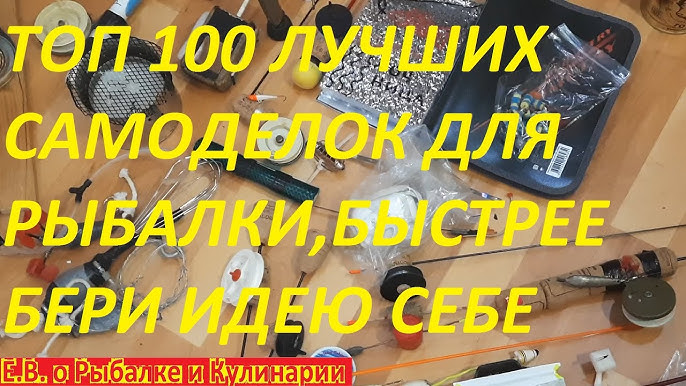 ТОП 100 ЛУЧШИХ САМОДЕЛОК ДЛЯ РЫБАЛКИ,БЫСТРЕЕ БЕРИ ИДЕЮ СЕБЕ

Е.В. о Рыбалке и Кулинарии